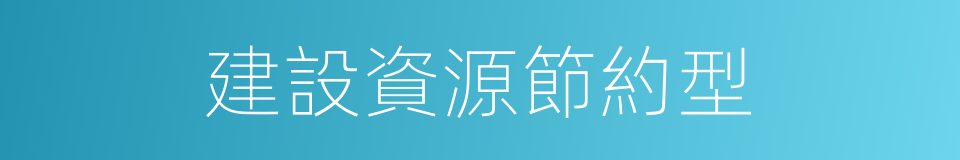 建設資源節約型